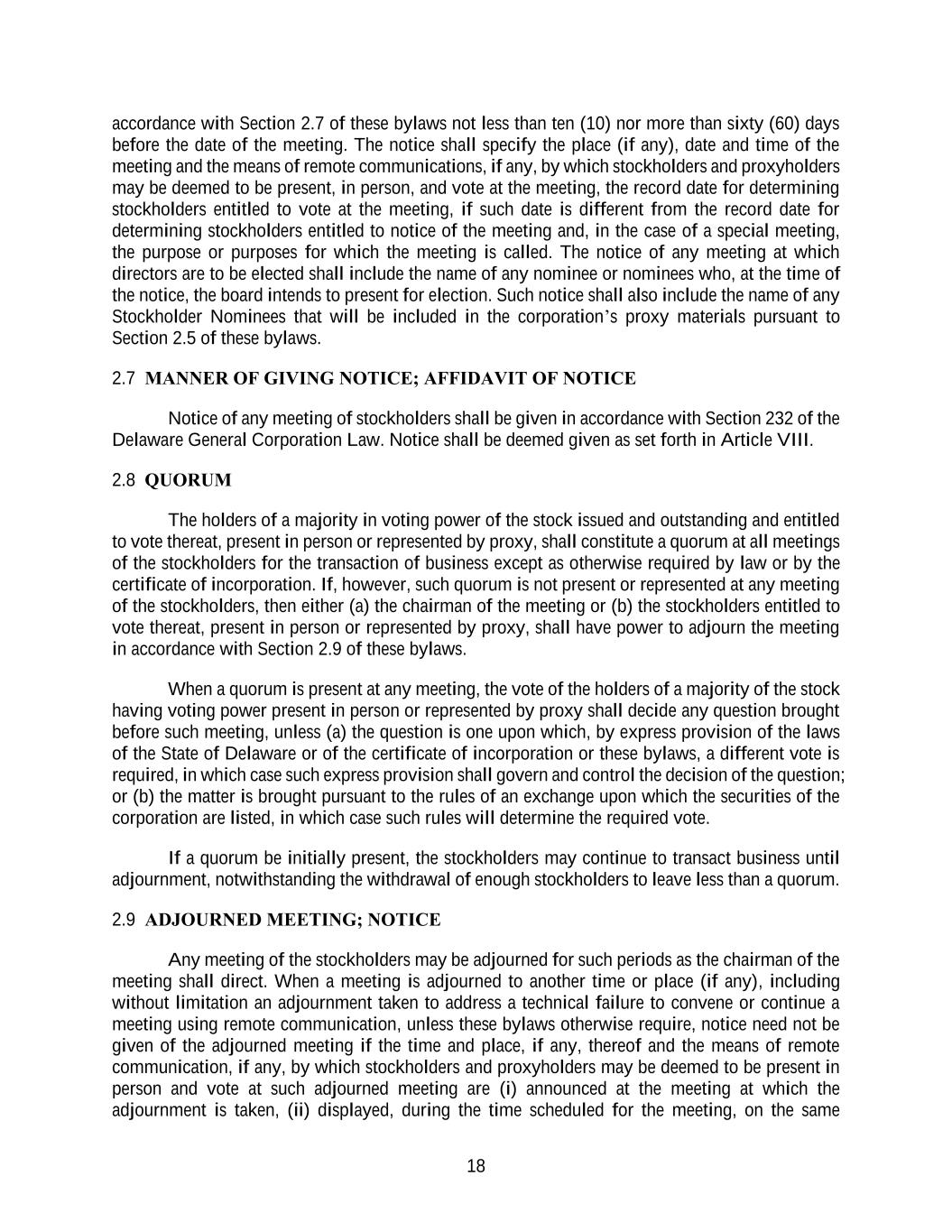 accordance with Section 2.7 of these bylaws not less than ten (10) nor more than sixty (60) days before the date of the meeting. The notice shall specify the place (if any), date and time of the meeting and the means of remote communications, if any, by which stockholders and proxyholders may be deemed to be present, in person, and vote at the meeting, the record date for determining stockholders entitled to vote at the meeting, if such date is different from the record date for determining stockholders entitled to notice of the meeting and, in the case of a special meeting, the purpose or purposes for which the meeting is called. The notice of any meeting at which directors are to be elected shall include the name of any nominee or nominees who, at the time of the notice, the board intends to present for election. Such notice shall also include the name of any Stockholder Nominees that will be included in the corporation's proxy materials pursuant to Section 2.5 of these bylaws.

2.7 MANNER OF GIVING NOTICE; AFFIDAVIT OF NOTICE

Notice of any meeting of stockholders shall be given in accordance with Section 232 of the Delaware General Corporation Law. Notice shall be deemed given as set forth in Article VIII.

2.8 QUORUM

The holders of a majority in voting power of the stock issued and outstanding and entitled to vote thereat, present in person or represented by proxy, shall constitute a quorum at all meetings of the stockholders for the transaction of business except as otherwise required by law or by the certificate of incorporation. If, however, such quorum is not present or represented at any meeting of the stockholders, then either (a) the chairman of the meeting or (b) the stockholders entitled to vote thereat, present in person or represented by proxy, shall have power to adjourn the meeting in accordance with Section 2.9 of these bylaws.

When a quorum is present at any meeting, the vote of the holders of a majority of the stock having voting power present in person or represented by proxy shall decide any question brought before such meeting, unless (a) the question is one upon which, by express provision of the laws of the State of Delaware or of the certificate of incorporation or these bylaws, a different vote is required, in which case such express provision shall govern and control the decision of the question; or (b) the matter is brought pursuant to the rules of an exchange upon which the securities of the corporation are listed, in which case such rules will determine the required vote.

If a quorum be initially present, the stockholders may continue to transact business until adjournment, notwithstanding the withdrawal of enough stockholders to leave less than a quorum.

2.9 ADJOURNED MEETING; NOTICE

Any meeting of the stockholders may be adjourned for such periods as the chairman of the meeting shall direct. When a meeting is adjourned to another time or place (if any), including without limitation an adjournment taken to address a technical failure to convene or continue a meeting using remote communication, unless these bylaws otherwise require, notice need not be given of the adjourned meeting if the time and place, if any, thereof and the means of remote communication, if any, by which stockholders and proxyholders may be deemed to be present in person and vote at such adjourned meeting are (i) announced at the meeting at which the adjournment is taken, (ii) displayed, during the time scheduled for the meeting, on the same

18